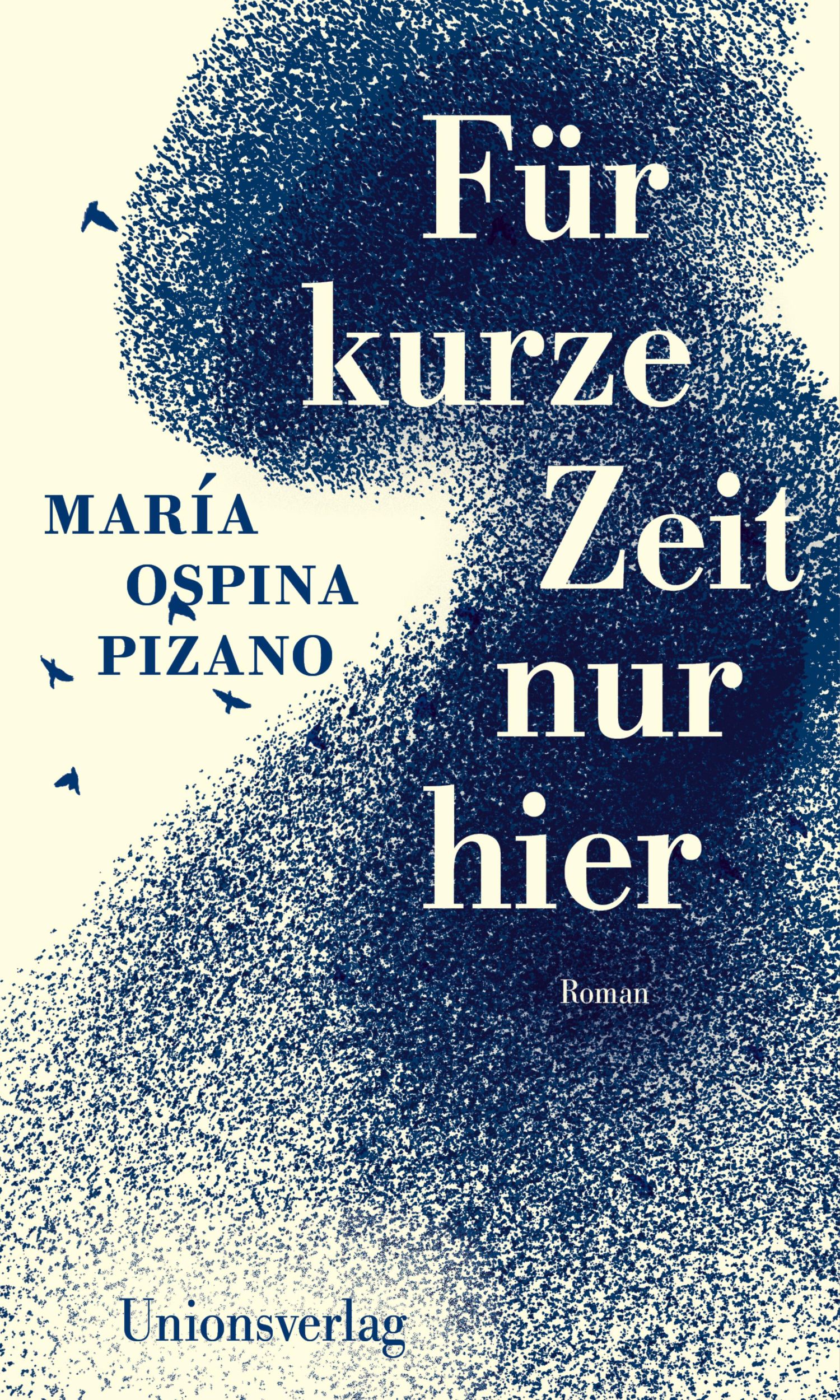 Für kurze Zeit nur hier

MARÍA OSPINA PIZANO

Roman

Unionsverlag